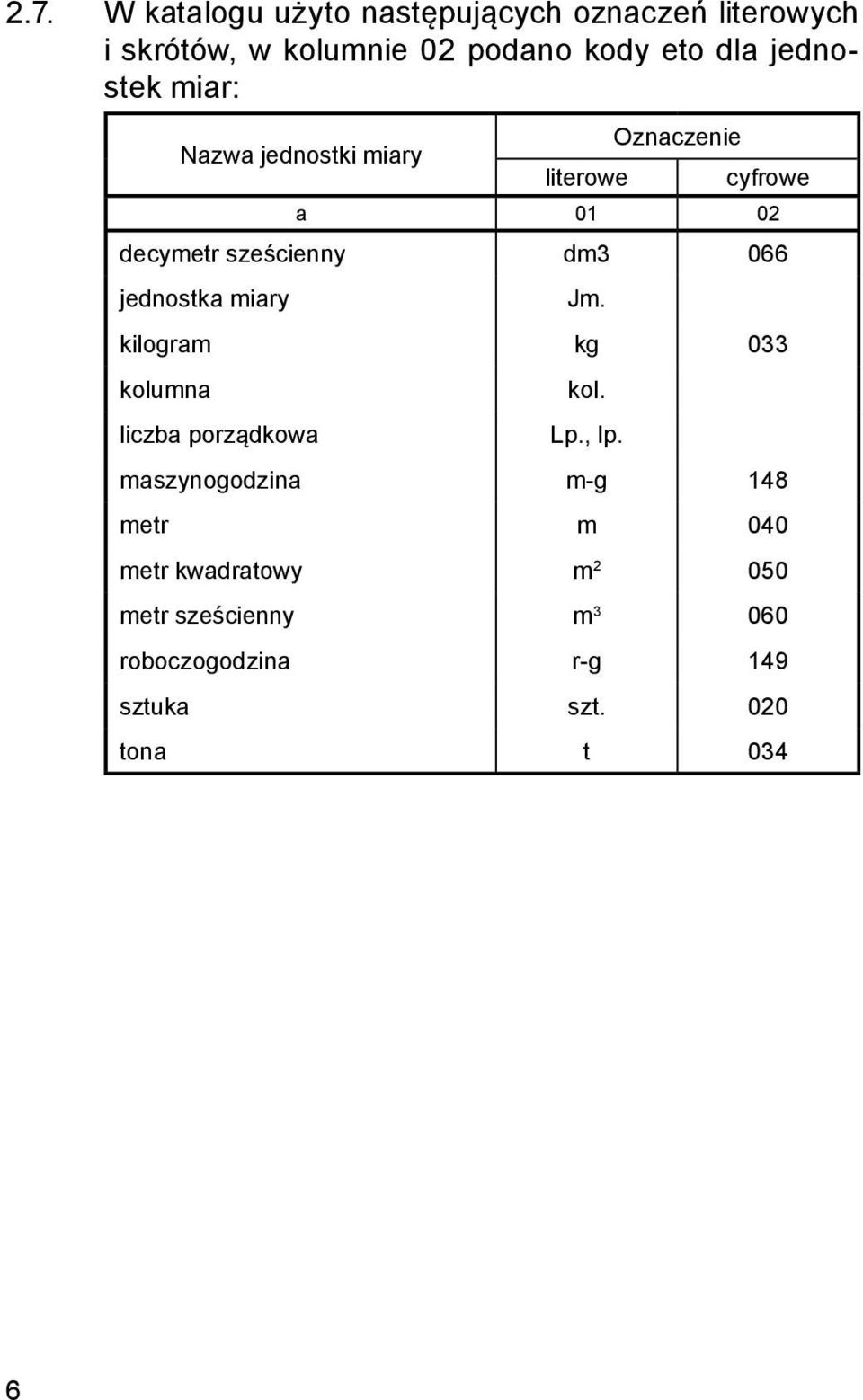 2.7. W katalogu użyto następujących oznaczeń literowych i skrótów, w kolumnie 02 podano kody eto dla jednostek miar:

| Nazwa jednostki miary | Oznaczenie literowe | Oznaczenie cyfrowe |
|---|---|---|
| a | 01 | 02 |
| decymetr sześcienny | dm3 | 066 |
| jednostka miary | Jm. | |
| kilogram | kg | 033 |
| kolumna | kol. | |
| liczba porządkowa | Lp., lp. | |
| maszynogodzina | m-g | 148 |
| metr | m | 040 |
| metr kwadratowy | $m^2$ | 050 |
| metr sześcienny | $m^3$ | 060 |
| roboczogodzina | r-g | 149 |
| sztuka | szt. | 020 |
| tona | t | 034 |

6